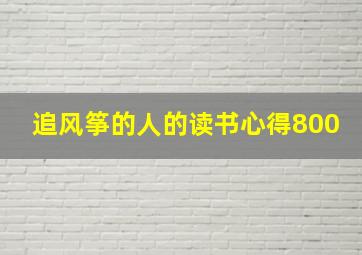 追风筝的人的读书心得800